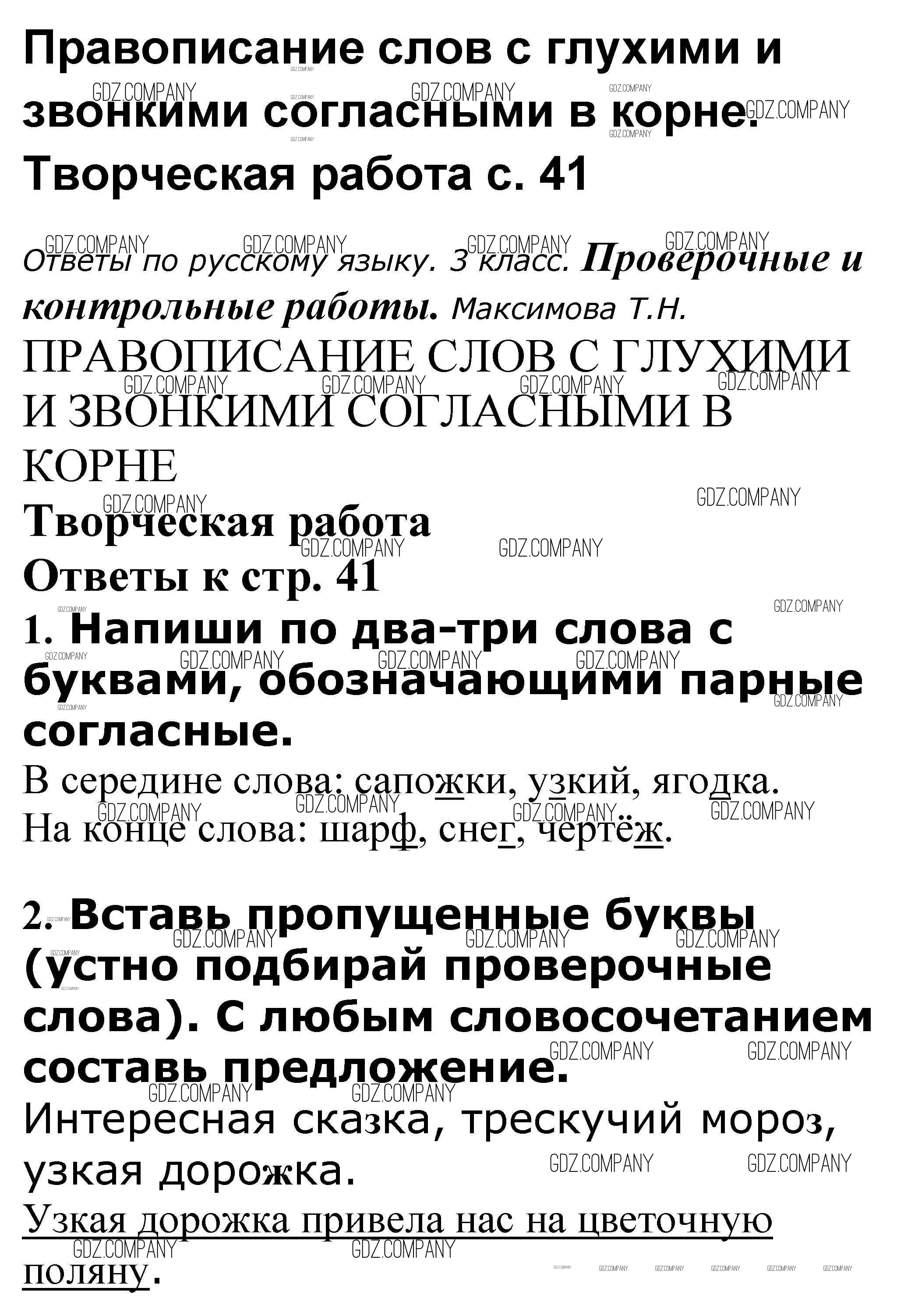 Правописание слов с глухими и звонкими согласными в корне. Творческая работа с. 41

Ответы по русскому языку. 3 класс. Проверочные и контрольные работы. Максимова Т.Н.

ПРАВОПИСАНИЕ СЛОВ С ГЛУХИМИ И ЗВОНКИМИ СОГЛАСНЫМИ В КОРНЕ

Творческая работа

Ответы к стр. 41

1. Напиши по два-три слова с буквами, обозначающими парные согласные.

В середине слова: сапожки, узкий, ягодка.
На конце слова: шарф, снег, чертёж.

2. Вставь пропущенные буквы (устно подбирай проверочные слова). С любым словосочетанием составь предложение.

Интересная сказка, трескучий мороз, узкая дорожка.

Узкая дорожка привела нас на цветочную поляну.

GDZ.COMPANY